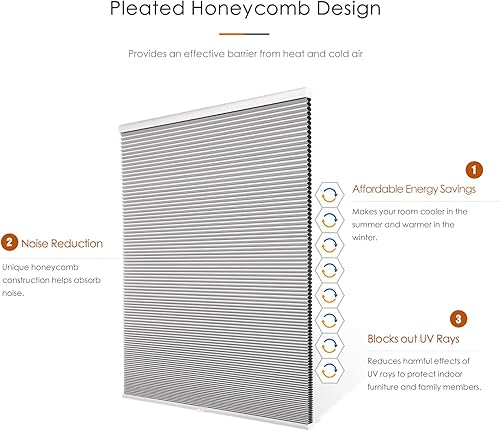 Pleated Honeycomb Design

Provides an effective barrier from heat and cold air

1 Affordable Energy Savings

Makes your room cooler in the summer and warmer in the winter.

2 Noise Reduction

Unique honeycomb construction helps absorb noise.

3 Blocks out UV Rays

Reduces harmful effects of UV rays to protect indoor furniture and family members.